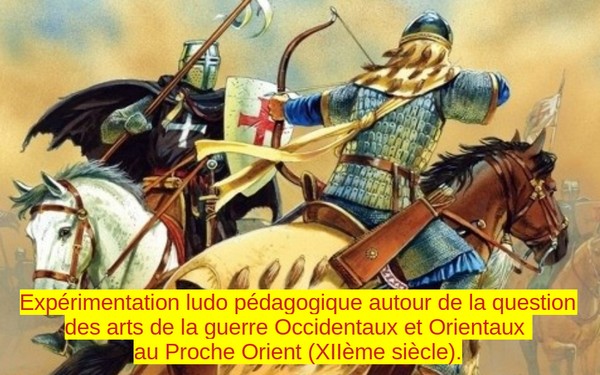 Expérimentation ludo pédagogique autour de la question des arts de la guerre Occidentaux et Orientaux au Proche Orient (XIIème siècle).